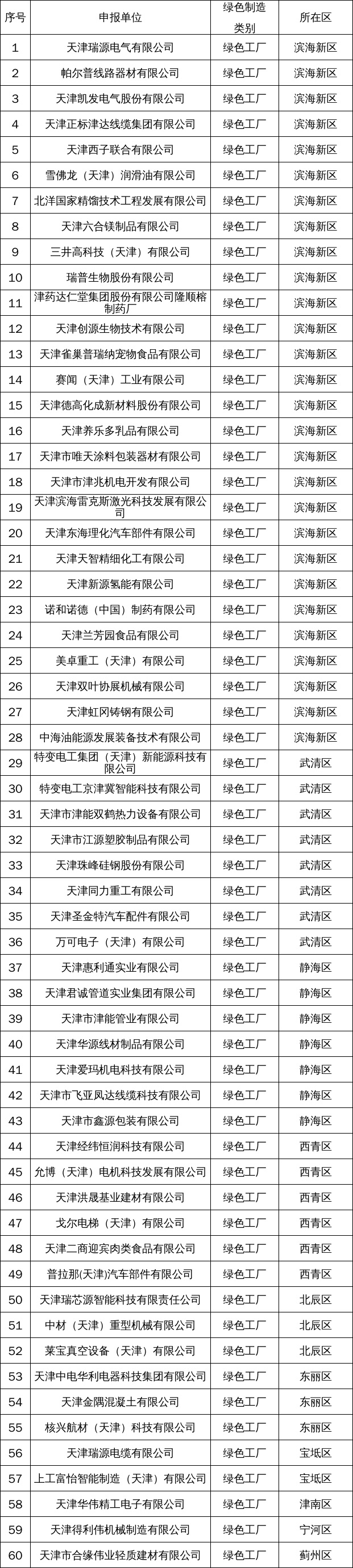 | 序号 | 申报单位 | 绿色制造类别 | 所在区 |
|---|---|---|---|
| 1 | 天津瑞源电气有限公司 | 绿色工厂 | 滨海新区 |
| 2 | 帕尔普线路器材有限公司 | 绿色工厂 | 滨海新区 |
| 3 | 天津凯发电气股份有限公司 | 绿色工厂 | 滨海新区 |
| 4 | 天津正标津达线缆集团有限公司 | 绿色工厂 | 滨海新区 |
| 5 | 天津西子联合有限公司 | 绿色工厂 | 滨海新区 |
| 6 | 雪佛龙（天津）润滑油有限公司 | 绿色工厂 | 滨海新区 |
| 7 | 北洋国家精馏技术工程发展有限公司 | 绿色工厂 | 滨海新区 |
| 8 | 天津六合镁制品有限公司 | 绿色工厂 | 滨海新区 |
| 9 | 三井高科技（天津）有限公司 | 绿色工厂 | 滨海新区 |
| 10 | 瑞普生物股份有限公司 | 绿色工厂 | 滨海新区 |
| 11 | 津药达仁堂集团股份有限公司隆顺榕制药厂 | 绿色工厂 | 滨海新区 |
| 12 | 天津创源生物技术有限公司 | 绿色工厂 | 滨海新区 |
| 13 | 天津雀巢普瑞纳宠物食品有限公司 | 绿色工厂 | 滨海新区 |
| 14 | 赛闻（天津）工业有限公司 | 绿色工厂 | 滨海新区 |
| 15 | 天津德高化成新材料股份有限公司 | 绿色工厂 | 滨海新区 |
| 16 | 天津养乐多乳品有限公司 | 绿色工厂 | 滨海新区 |
| 17 | 天津市唯天涂料包装器材有限公司 | 绿色工厂 | 滨海新区 |
| 18 | 天津市津兆机电开发有限公司 | 绿色工厂 | 滨海新区 |
| 19 | 天津滨海雷克斯激光科技发展有限公司 | 绿色工厂 | 滨海新区 |
| 20 | 天津东海理化汽车部件有限公司 | 绿色工厂 | 滨海新区 |
| 21 | 天津天智精细化工有限公司 | 绿色工厂 | 滨海新区 |
| 22 | 天津新源氢能有限公司 | 绿色工厂 | 滨海新区 |
| 23 | 诺和诺德（中国）制药有限公司 | 绿色工厂 | 滨海新区 |
| 24 | 天津兰芳园食品有限公司 | 绿色工厂 | 滨海新区 |
| 25 | 美卓重工（天津）有限公司 | 绿色工厂 | 滨海新区 |
| 26 | 天津双叶协展机械有限公司 | 绿色工厂 | 滨海新区 |
| 27 | 天津虹冈铸钢有限公司 | 绿色工厂 | 滨海新区 |
| 28 | 中海油能源发展装备技术有限公司 | 绿色工厂 | 滨海新区 |
| 29 | 特变电工集团（天津）新能源科技有限公司 | 绿色工厂 | 武清区 |
| 30 | 特变电工京津冀智能科技有限公司 | 绿色工厂 | 武清区 |
| 31 | 天津市津能双鹤热力设备有限公司 | 绿色工厂 | 武清区 |
| 32 | 天津市江源塑胶制品有限公司 | 绿色工厂 | 武清区 |
| 33 | 天津珠峰硅钢股份有限公司 | 绿色工厂 | 武清区 |
| 34 | 天津同力重工有限公司 | 绿色工厂 | 武清区 |
| 35 | 天津圣金特汽车配件有限公司 | 绿色工厂 | 武清区 |
| 36 | 万可电子（天津）有限公司 | 绿色工厂 | 武清区 |
| 37 | 天津惠利通实业有限公司 | 绿色工厂 | 静海区 |
| 38 | 天津君诚管道实业集团有限公司 | 绿色工厂 | 静海区 |
| 39 | 天津市津能管业有限公司 | 绿色工厂 | 静海区 |
| 40 | 天津华源线材制品有限公司 | 绿色工厂 | 静海区 |
| 41 | 天津爱玛机电科技有限公司 | 绿色工厂 | 静海区 |
| 42 | 天津市飞亚凤达线缆科技有限公司 | 绿色工厂 | 静海区 |
| 43 | 天津市鑫源包装有限公司 | 绿色工厂 | 静海区 |
| 44 | 天津经纬恒润科技有限公司 | 绿色工厂 | 西青区 |
| 45 | 允博（天津）电机科技发展有限公司 | 绿色工厂 | 西青区 |
| 46 | 天津洪晟基业建材有限公司 | 绿色工厂 | 西青区 |
| 47 | 戈尔电梯（天津）有限公司 | 绿色工厂 | 西青区 |
| 48 | 天津二商迎宾肉类食品有限公司 | 绿色工厂 | 西青区 |
| 49 | 普拉那(天津)汽车部件有限公司 | 绿色工厂 | 西青区 |
| 50 | 天津瑞芯源智能科技有限责任公司 | 绿色工厂 | 北辰区 |
| 51 | 中材（天津）重型机械有限公司 | 绿色工厂 | 北辰区 |
| 52 | 莱宝真空设备（天津）有限公司 | 绿色工厂 | 北辰区 |
| 53 | 天津中电华利电器科技集团有限公司 | 绿色工厂 | 东丽区 |
| 54 | 天津金隅混凝土有限公司 | 绿色工厂 | 东丽区 |
| 55 | 核兴航材（天津）科技有限公司 | 绿色工厂 | 东丽区 |
| 56 | 天津瑞源电缆有限公司 | 绿色工厂 | 宝坻区 |
| 57 | 上工富怡智能制造（天津）有限公司 | 绿色工厂 | 宝坻区 |
| 58 | 天津华伟精工电子有限公司 | 绿色工厂 | 津南区 |
| 59 | 天津得利伟机械制造有限公司 | 绿色工厂 | 宁河区 |
| 60 | 天津市合缘伟业轻质建材有限公司 | 绿色工厂 | 蓟州区 |